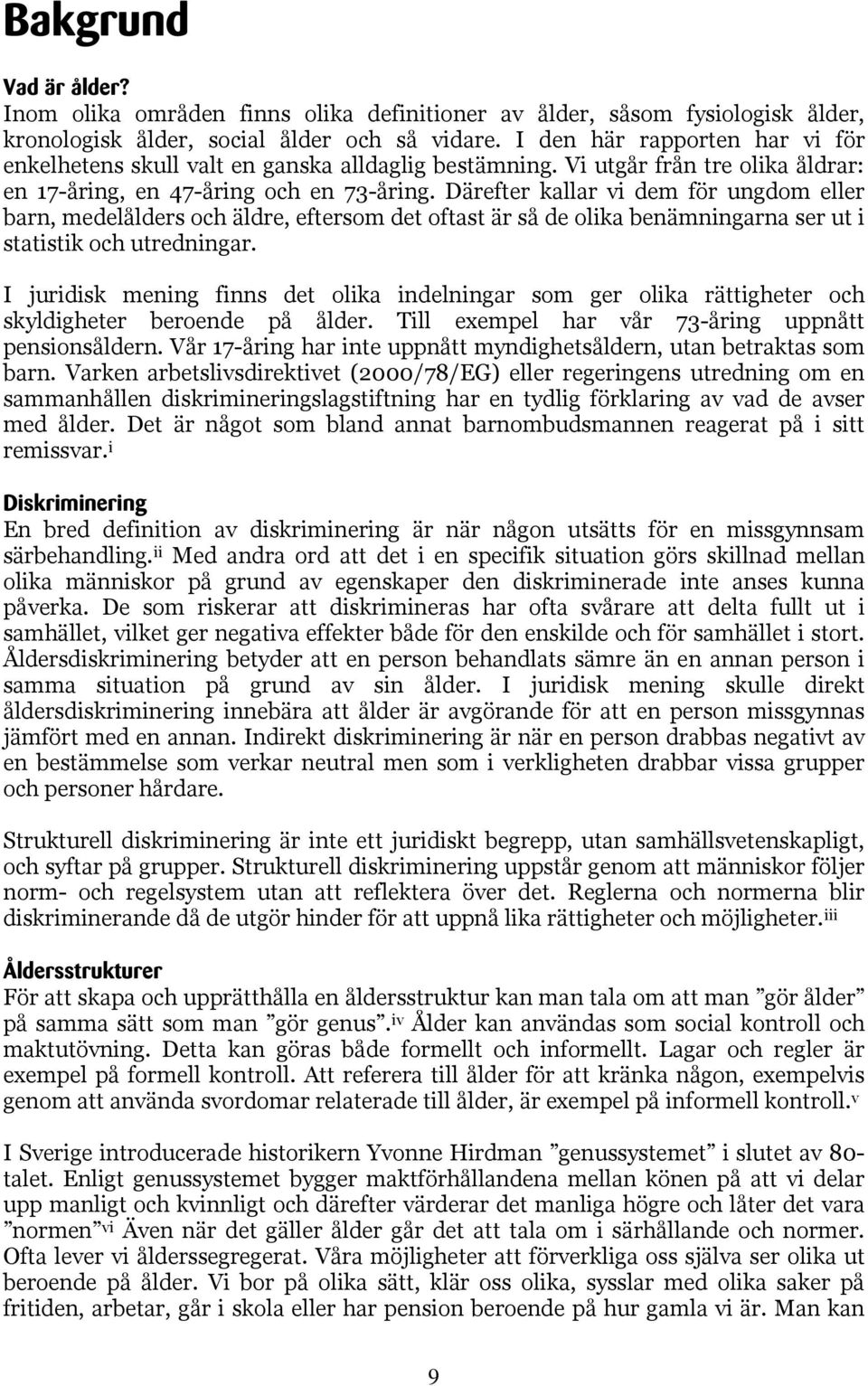 Bakgrund

Vad är ålder?
Inom olika områden finns olika definitioner av ålder, såsom fysiologisk ålder, kronologisk ålder, social ålder och så vidare. I den här rapporten har vi för enkelhetens skull valt en ganska alldaglig bestämning. Vi utgår från tre olika åldrar: en 17-åring, en 47-åring och en 73-åring. Därefter kallar vi dem för ungdom eller barn, medelålders och äldre, eftersom det oftast är så de olika benämningarna ser ut i statistik och utredningar.

I juridisk mening finns det olika indelningar som ger olika rättigheter och skyldigheter beroende på ålder. Till exempel har vår 73-åring uppnått pensionsåldern. Vår 17-åring har inte uppnått myndighetsåldern, utan betraktas som barn. Varken arbetslivsdirektivet (2000/78/EG) eller regeringens utredning om en sammanhållen diskrimineringslagstiftning har en tydlig förklaring av vad de avser med ålder. Det är något som bland annat barnombudsmannen reagerat på i sitt remissvar.$^{i}$

Diskriminering
En bred definition av diskriminering är när någon utsätts för en missgynnsam särbehandling.$^{ii}$ Med andra ord att det i en specifik situation görs skillnad mellan olika människor på grund av egenskaper den diskriminerade inte anses kunna påverka. De som riskerar att diskrimineras har ofta svårare att delta fullt ut i samhället, vilket ger negativa effekter både för den enskilde och för samhället i stort. Åldersdiskriminering betyder att en person behandlats sämre än en annan person i samma situation på grund av sin ålder. I juridisk mening skulle direkt åldersdiskriminering innebära att ålder är avgörande för att en person missgynnas jämfört med en annan. Indirekt diskriminering är när en person drabbas negativt av en bestämmelse som verkar neutral men som i verkligheten drabbar vissa grupper och personer hårdare.

Strukturell diskriminering är inte ett juridiskt begrepp, utan samhällsvetenskapligt, och syftar på grupper. Strukturell diskriminering uppstår genom att människor följer norm- och regelsystem utan att reflektera över det. Reglerna och normerna blir diskriminerande då de utgör hinder för att uppnå lika rättigheter och möjligheter.$^{iii}$

Åldersstrukturer
För att skapa och upprätthålla en åldersstruktur kan man tala om att man ”gör ålder” på samma sätt som man ”gör genus”.$^{iv}$ Ålder kan användas som social kontroll och maktutövning. Detta kan göras både formellt och informellt. Lagar och regler är exempel på formell kontroll. Att referera till ålder för att kränka någon, exempelvis genom att använda svordomar relaterade till ålder, är exempel på informell kontroll.$^{v}$

I Sverige introducerade historikern Yvonne Hirdman ”genussystemet” i slutet av 80-talet. Enligt genussystemet bygger maktförhållandena mellan könen på att vi delar upp manligt och kvinnligt och därefter värderar det manliga högre och låter det vara ”normen”$^{vi}$ Även när det gäller ålder går det att tala om i särhållande och normer. Ofta lever vi ålderssegregerat. Våra möjligheter att förverkliga oss själva ser olika ut beroende på ålder. Vi bor på olika sätt, klär oss olika, sysslar med olika saker på fritiden, arbetar, går i skola eller har pension beroende på hur gamla vi är. Man kan

9